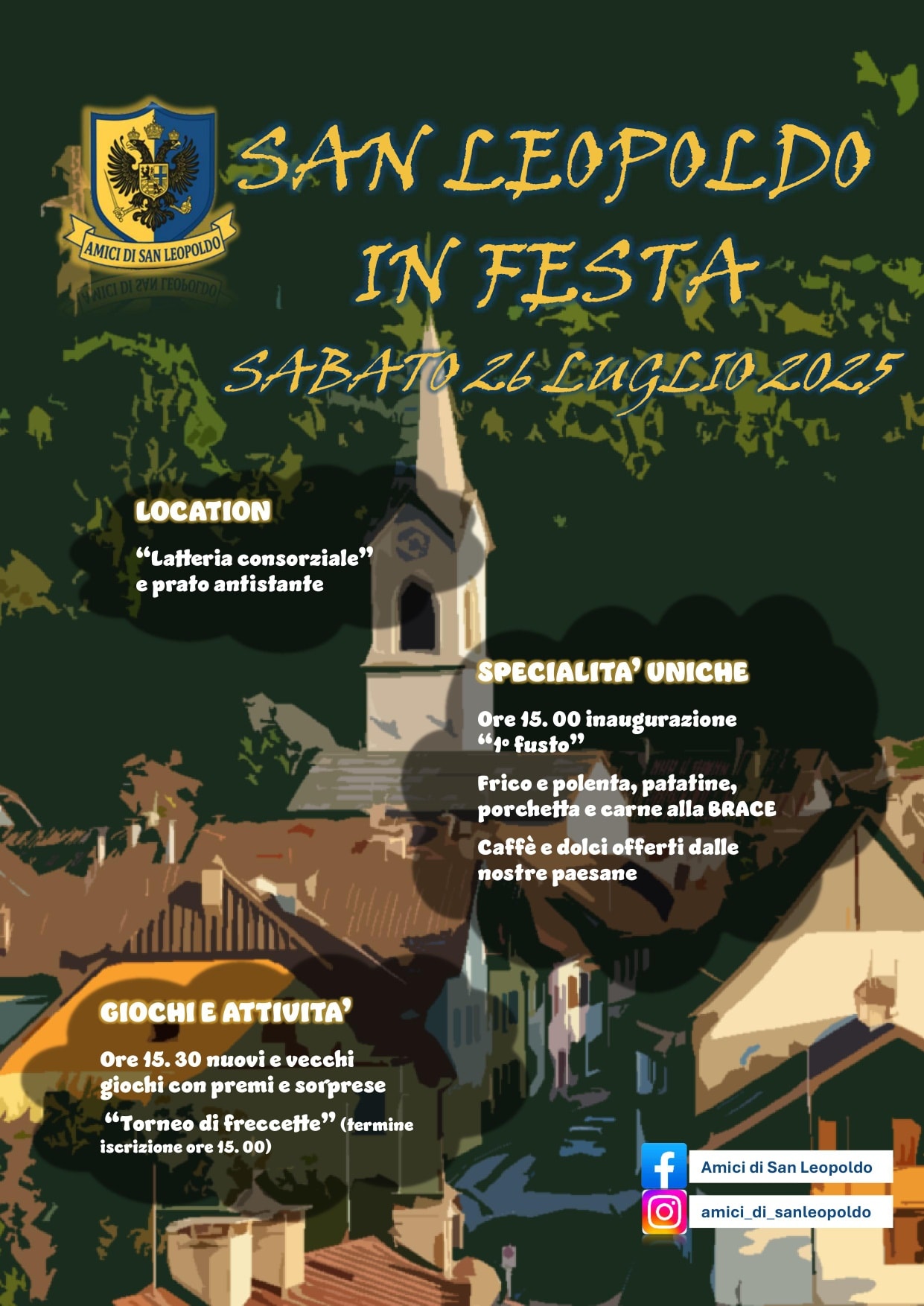 AMICI DI SAN LEOPOLDO

SAN LEOPOLDO
IN FESTA

SABATO 26 LUGLIO 2025

LOCATION

"Latteria consorziale"
e prato antistante

SPECIALITA' UNICHE

Ore 15. 00 inaugurazione
"1° fusto"

Frico e polenta, patatine,
porchetta e carne alla BRACE

Caffè e dolci offerti dalle
nostre paesane

GIOCHI E ATTIVITA'

Ore 15. 30 nuovi e vecchi
giochi con premi e sorprese

"Torneo di freccette" (termine iscrizione ore 15. 00)

Amici di San Leopoldo

amici_di_sanleopoldo